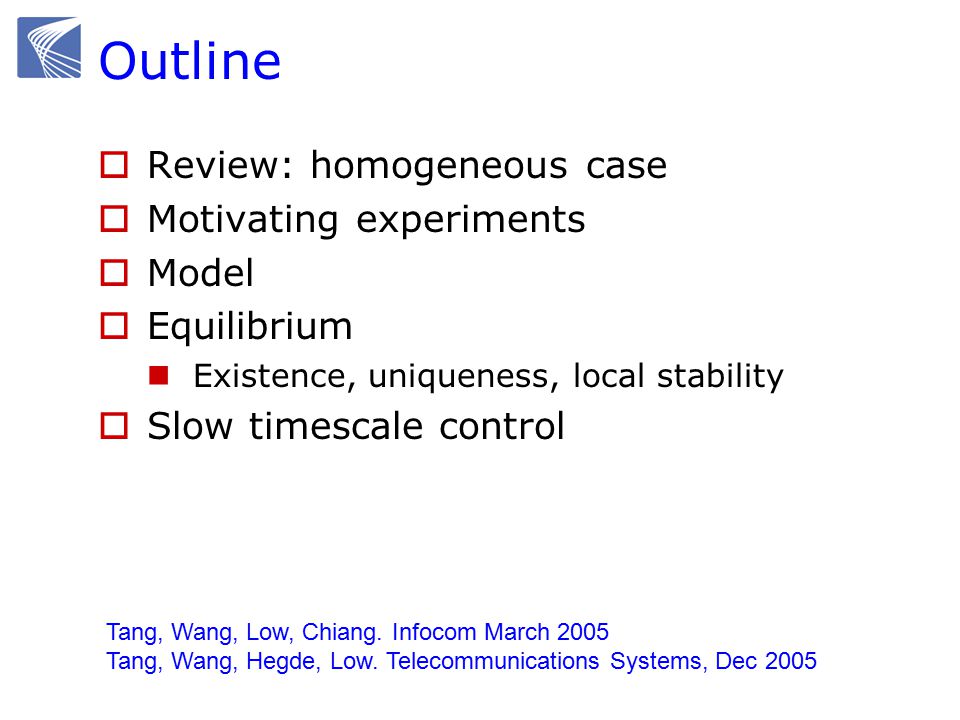 Outline

Review: homogeneous case
Motivating experiments
Model
Equilibrium
Existence, uniqueness, local stability
Slow timescale control

Tang, Wang, Low, Chiang. Infocom March 2005
Tang, Wang, Hegde, Low. Telecommunications Systems, Dec 2005